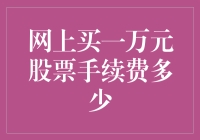 网上买一万元股票手续费多少